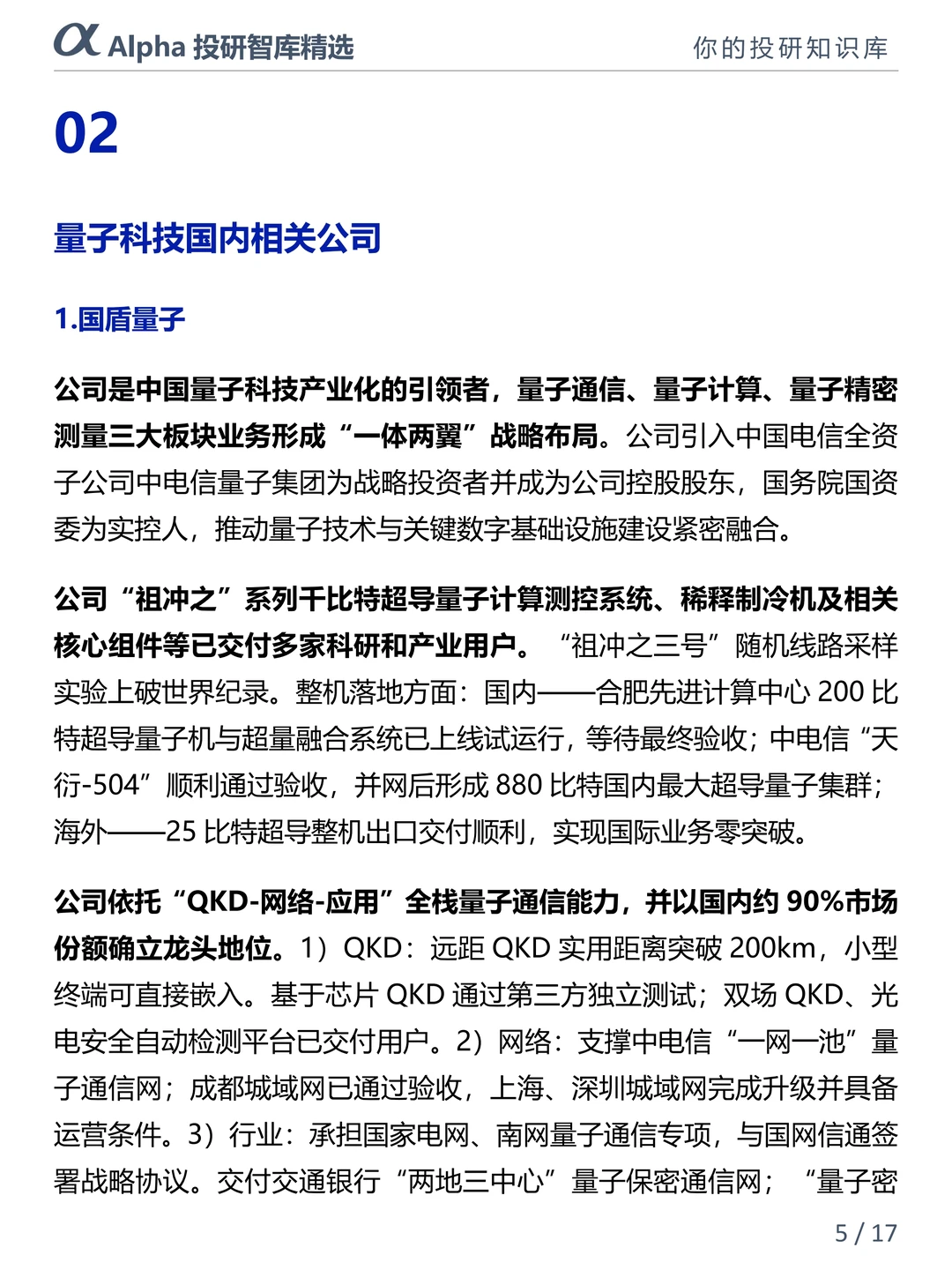 α Alpha 投研智库精选

你的投研知识库

02

量子科技国内相关公司

1.国盾量子

公司是中国量子科技产业化的引领者，量子通信、量子计算、量子精密测量三大板块业务形成“一体两翼”战略布局。公司引入中国电信全资子公司中电信量子集团为战略投资者并成为公司控股股东，国务院国资委为实控人，推动量子技术与关键数字基础设施建设紧密融合。

公司“祖冲之”系列千比特超导量子计算测控系统、稀释制冷机及相关核心组件等已交付多家科研和产业用户。“祖冲之三号”随机线路采样实验上破世界纪录。整机落地方面：国内——合肥先进计算中心 200 比特超导量子机与超量融合系统已上线试运行，等待最终验收；中电信“天衍-504”顺利通过验收，并网后形成 880 比特国内最大超导量子集群；海外——25 比特超导整机出口交付顺利，实现国际业务零突破。

公司依托“QKD-网络-应用”全栈量子通信能力，并以国内约 90%市场份额确立龙头地位。1）QKD：远距 QKD 实用距离突破 200km，小型终端可直接嵌入。基于芯片 QKD 通过第三方独立测试；双场 QKD、光电安全自动检测平台已交付用户。2）网络：支撑中电信“一网一池”量子通信网；成都城域网已通过验收，上海、深圳城域网完成升级并具备运营条件。3）行业：承担国家电网、南网量子通信专项，与国网信通签署战略协议。交付交通银行“两地三中心”量子保密通信网；“量子密

5 / 17